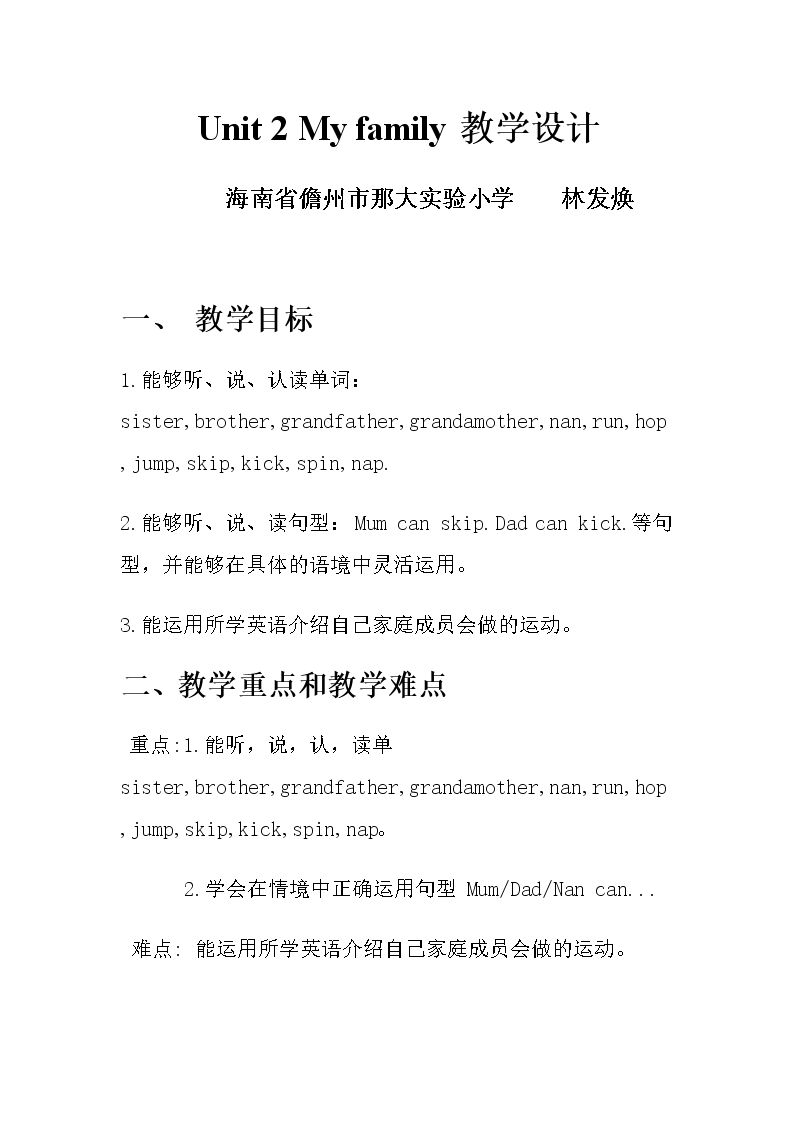 Unit 2 My family 教学设计

海南省儋州市那大实验小学 林发焕

一、 教学目标

1.能够听、说、认读单词：sister,brother,grandfather,grandamother,nan,run,hop,jump,skip,kick,spin,nap.

2.能够听、说、读句型：Mum can skip.Dad can kick.等句型，并能够在具体的语境中灵活运用。

3.能运用所学英语介绍自己家庭成员会做的运动。

二、教学重点和教学难点

重点:1.能听，说，认，读单sister,brother,grandfather,grandamother,nan,run,hop,jump,skip,kick,spin,nap。

2.学会在情境中正确运用句型 Mum/Dad/Nan can...

难点: 能运用所学英语介绍自己家庭成员会做的运动。